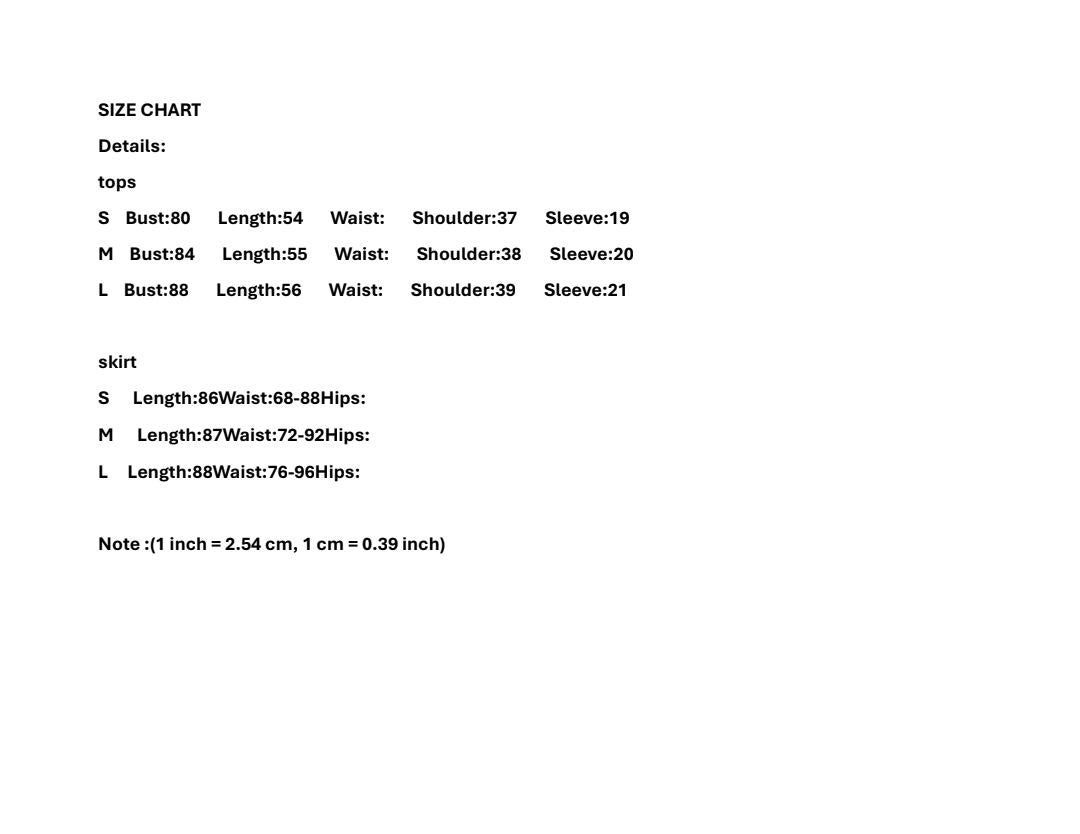 SIZE CHART

Details:

tops

S Bust:80 Length:54 Waist: Shoulder:37 Sleeve:19

M Bust:84 Length:55 Waist: Shoulder:38 Sleeve:20

L Bust:88 Length:56 Waist: Shoulder:39 Sleeve:21

skirt

S Length:86Waist:68-88Hips:

M Length:87Waist:72-92Hips:

L Length:88Waist:76-96Hips:

Note :(1 inch = 2.54 cm, 1 cm = 0.39 inch)